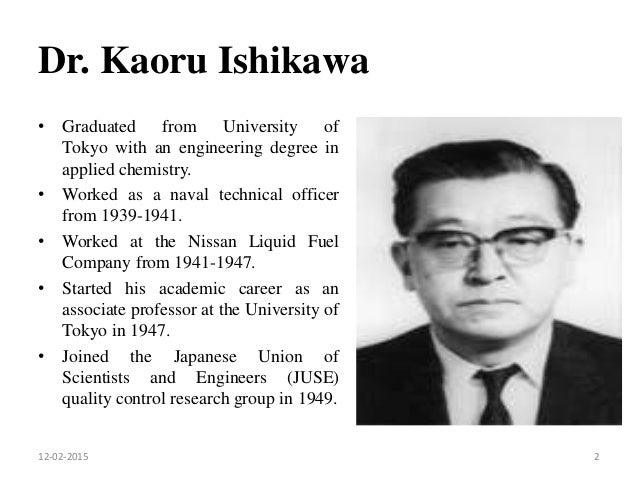 Dr. Kaoru Ishikawa

• Graduated from University of Tokyo with an engineering degree in applied chemistry.
• Worked as a naval technical officer from 1939-1941.
• Worked at the Nissan Liquid Fuel Company from 1941-1947.
• Started his academic career as an associate professor at the University of Tokyo in 1947.
• Joined the Japanese Union of Scientists and Engineers (JUSE) quality control research group in 1949.

12-02-2015

2